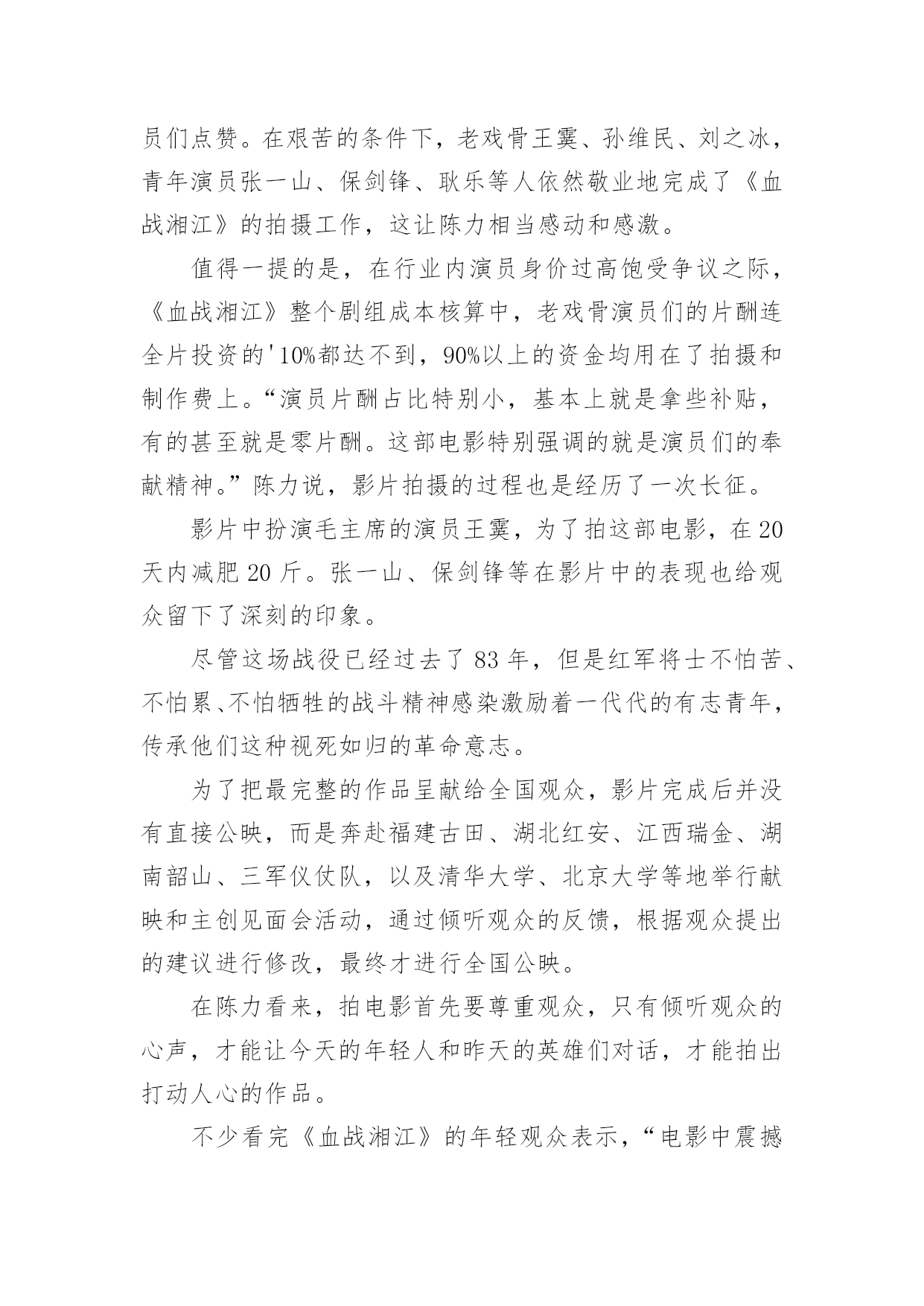 员们点赞。在艰苦的条件下，老戏骨王霙、孙维民、刘之冰，青年演员张一山、保剑锋、耿乐等人依然敬业地完成了《血战湘江》的拍摄工作，这让陈力相当感动和感激。

值得一提的是，在行业内演员身价过高饱受争议之际，《血战湘江》整个剧组成本核算中，老戏骨演员们的片酬连全片投资的'10%都达不到，90%以上的资金均用在了拍摄和制作费上。“演员片酬占比特别小，基本上就是拿些补贴，有的甚至就是零片酬。这部电影特别强调的就是演员们的奉献精神。”陈力说，影片拍摄的过程也是经历了一次长征。

影片中扮演毛主席的演员王霙，为了拍这部电影，在20天内减肥20斤。张一山、保剑锋等在影片中的表现也给观众留下了深刻的印象。

尽管这场战役已经过去了83年，但是红军将士不怕苦、不怕累、不怕牺牲的战斗精神感染激励着一代代的有志青年，传承他们这种视死如归的革命意志。

为了把最完整的作品呈献给全国观众，影片完成后并没有直接公映，而是奔赴福建古田、湖北红安、江西瑞金、湖南韶山、三军仪仗队，以及清华大学、北京大学等地举行献映和主创见面会活动，通过倾听观众的反馈，根据观众提出的建议进行修改，最终才进行全国公映。

在陈力看来，拍电影首先要尊重观众，只有倾听观众的心声，才能让今天的年轻人和昨天的英雄们对话，才能拍出打动人心的作品。

不少看完《血战湘江》的年轻观众表示，“电影中震撼